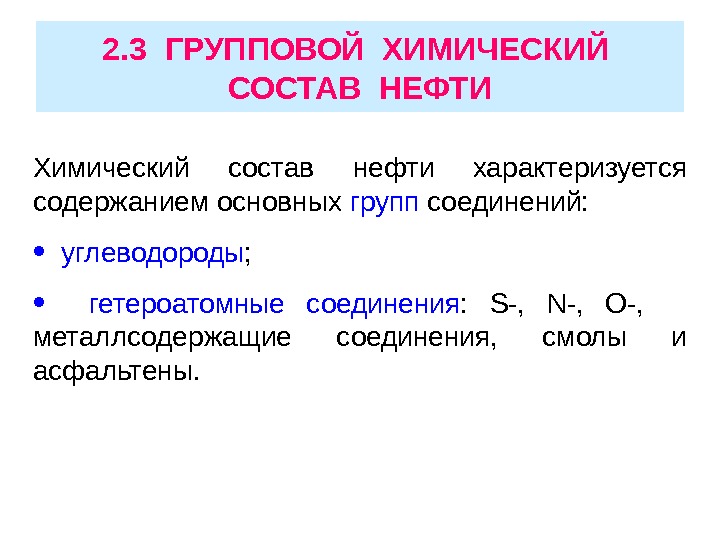 2.3 ГРУППОВОЙ ХИМИЧЕСКИЙ СОСТАВ НЕФТИ

Химический состав нефти характеризуется содержанием основных групп соединений:

• углеводороды;

• гетероатомные соединения: S-, N-, O-, металлсодержащие соединения, смолы и асфальтены.